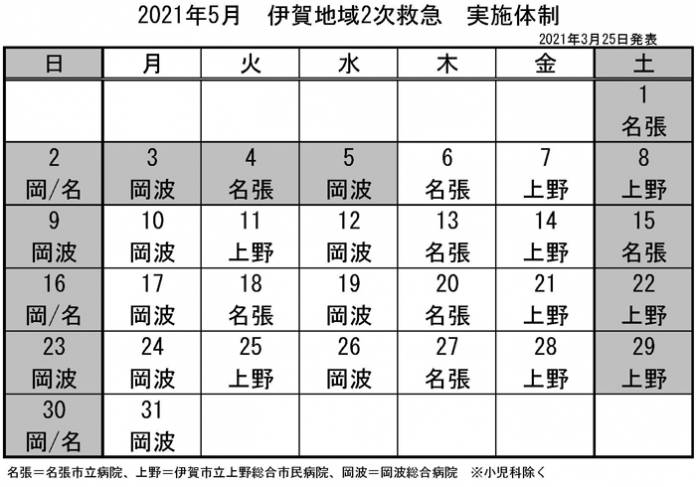 2021年5月　伊賀地域2次救急　実施体制

2021年3月25日発表

| 日 | 月 | 火 | 水 | 木 | 金 | 土 |
|---|---|---|---|---|---|---|
| | | | | | | 1 名張 |
| 2 岡/名 | 3 岡波 | 4 名張 | 5 岡波 | 6 名張 | 7 上野 | 8 上野 |
| 9 岡波 | 10 岡波 | 11 上野 | 12 岡波 | 13 名張 | 14 上野 | 15 名張 |
| 16 岡/名 | 17 岡波 | 18 名張 | 19 岡波 | 20 名張 | 21 上野 | 22 上野 |
| 23 岡波 | 24 岡波 | 25 上野 | 26 岡波 | 27 名張 | 28 上野 | 29 上野 |
| 30 岡/名 | 31 岡波 | | | | | |

名張＝名張市立病院、上野＝伊賀市立上野総合市民病院、岡波＝岡波総合病院　※小児科除く